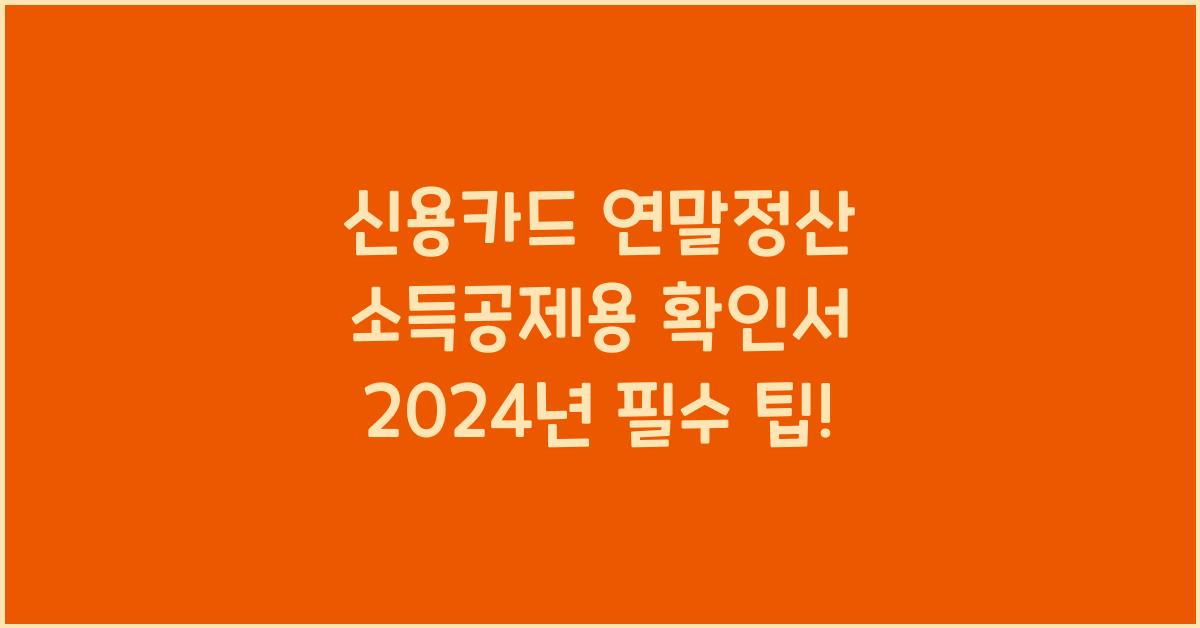 신용카드 연말정산 소득공제용 확인서 2024년 필수 팁!